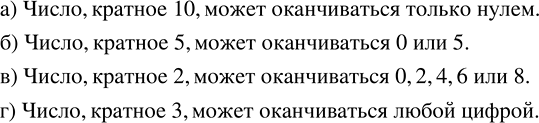 а) Число, кратное 10, может оканчиваться только нулем.

б) Число, кратное 5, может оканчиваться 0 или 5.

в) Число, кратное 2, может оканчиваться 0, 2, 4, 6 или 8.

г) Число, кратное 3, может оканчиваться любой цифрой.